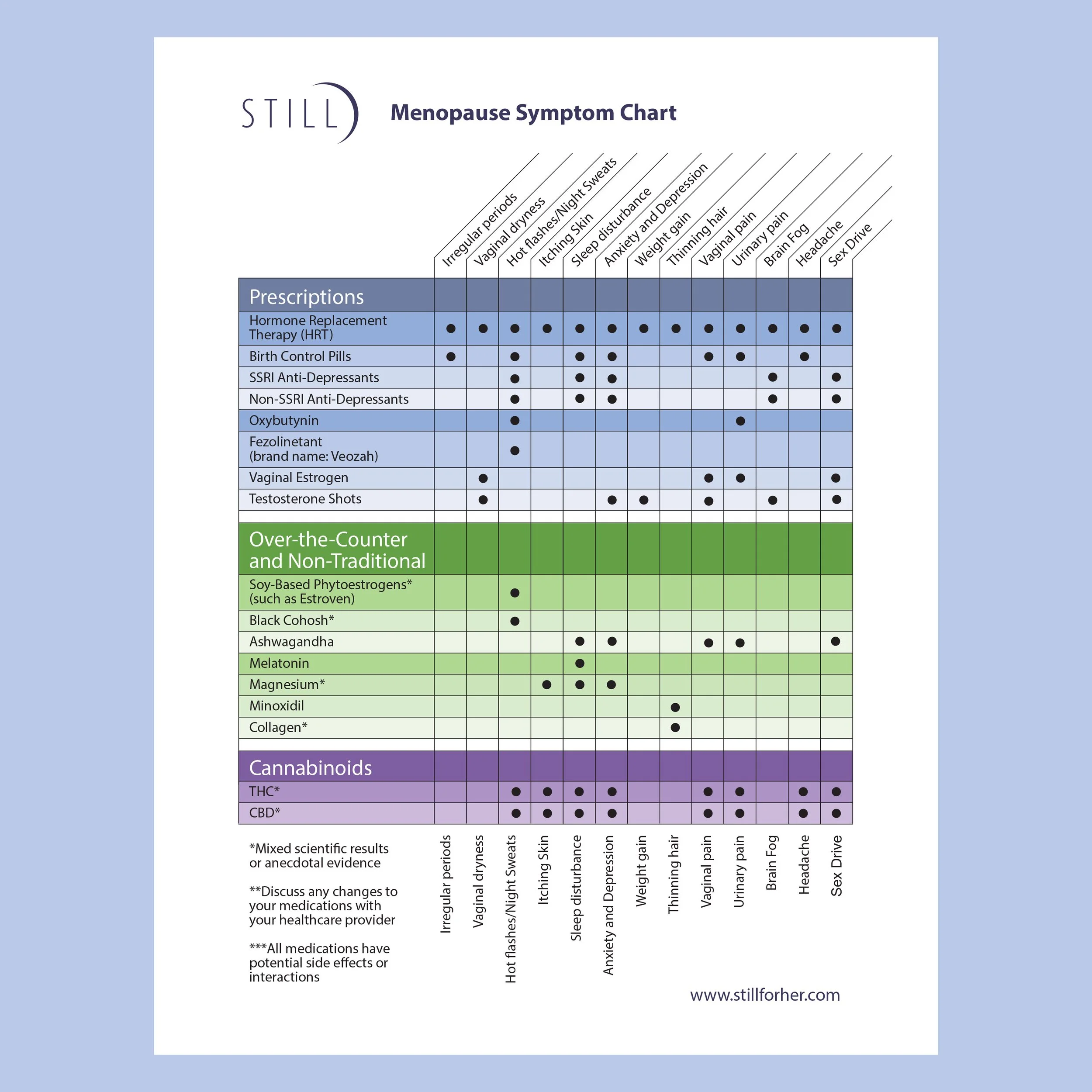 STILL

Menopause Symptom Chart

| | Irregular periods | Vaginal dryness | Hot flashes/Night Sweats | Itching Skin | Sleep disturbance | Anxiety and Depression | Weight gain | Thinning hair | Vaginal pain | Urinary pain | Brain Fog | Headache | Sex Drive |
|---|---|---|---|---|---|---|---|---|---|---|---|---|---|
| Prescriptions | | | | | | | | | | | | | |
| Hormone Replacement Therapy (HRT) | ● | ● | ● | ● | ● | ● | ● | ● | ● | ● | ● | ● | ● |
| Birth Control Pills | ● | | ● | | ● | ● | | | ● | ● | | ● | |
| SSRI Anti-Depressants | | | ● | | ● | ● | | | | | ● | | ● |
| Non-SSRI Anti-Depressants | | | ● | | ● | ● | | | | | ● | | ● |
| Oxybutynin | | | ● | | | | | | | ● | | | |
| Fezolinetant (brand name: Veozah) | | | ● | | | | | | | | | | |
| Vaginal Estrogen | | ● | | | | | | | ● | ● | | | ● |
| Testosterone Shots | | ● | | | | ● | ● | | ● | | ● | | ● |
| Over-the-Counter and Non-Traditional | | | | | | | | | | | | | |
| Soy-Based Phytoestrogens* (such as Estroven) | | | ● | | | | | | | | | | |
| Black Cohosh* | | | ● | | | | | | | | | | |
| Ashwagandha | | | | | ● | ● | | | ● | ● | | | ● |
| Melatonin | | | | | ● | | | | | | | | |
| Magnesium* | | | | ● | ● | ● | | | | | | | |
| Minoxidil | | | | | | | | ● | | | | | |
| Collagen* | | | | | | | | ● | | | | | |
| Cannabinoids | | | | | | | | | | | | | |
| THC* | | | ● | ● | ● | ● | | | ● | ● | | ● | ● |
| CBD* | | | ● | ● | ● | ● | | | ● | ● | | ● | ● |

*Mixed scientific results or anecdotal evidence

**Discuss any changes to your medications with your healthcare provider

***All medications have potential side effects or interactions

Irregular periods Vaginal dryness Hot flashes/Night Sweats Itching Skin Sleep disturbance Anxiety and Depression Weight gain Thinning hair Vaginal pain Urinary pain Brain Fog Headache Sex Drive

www.stillforher.com